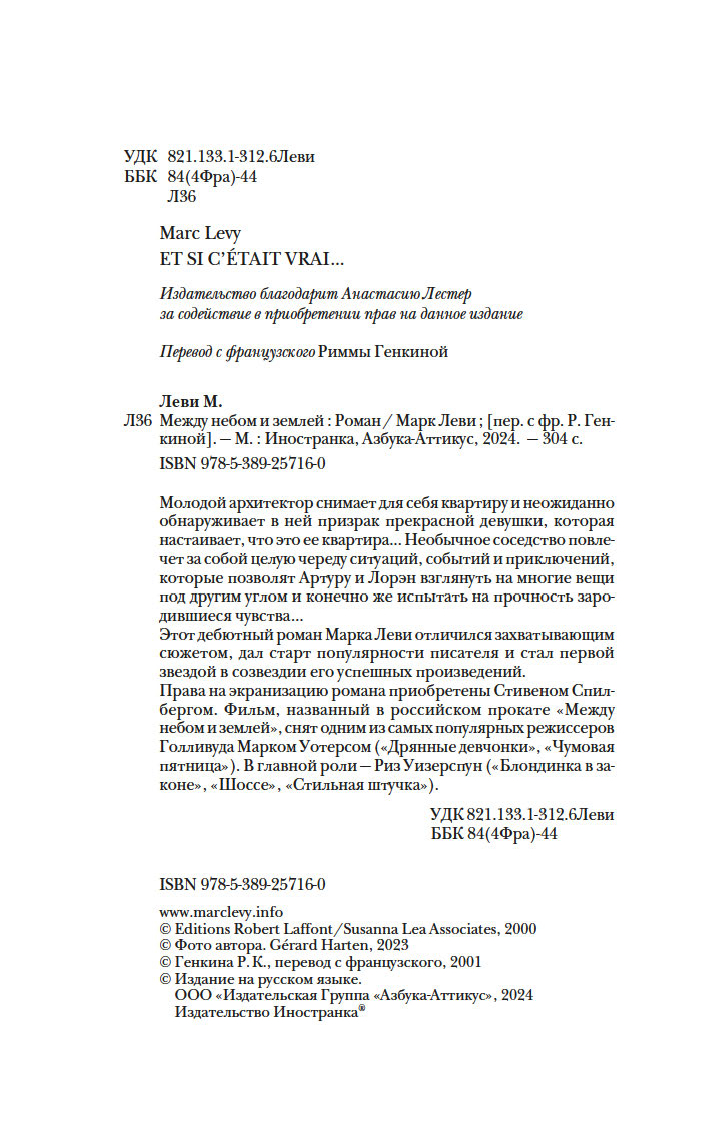 УДК 821.133.1-312.6Леви
ББК 84(4Фра)-44
Л36

Marc Levy
ET SI C'ÉTAIT VRAI...

Издательство благодарит Анастасию Лестер за содействие в приобретении прав на данное издание

Перевод с французского Риммы Генкиной

Леви М.
Л36 Между небом и землей : Роман / Марк Леви ; [пер. с фр. Р. Генкиной]. — М. : Иностранка, Азбука-Аттикус, 2024. — 304 с.
ISBN 978-5-389-25716-0

Молодой архитектор снимает для себя квартиру и неожиданно обнаруживает в ней призрак прекрасной девушки, которая настаивает, что это ее квартира... Необычное соседство повлечет за собой целую череду ситуаций, событий и приключений, которые позволят Артуру и Лорэн взглянуть на многие вещи под другим углом и конечно же испытать на прочность зародившиеся чувства...
Этот дебютный роман Марка Леви отличился захватывающим сюжетом, дал старт популярности писателя и стал первой звездой в созвездии его успешных произведений.
Права на экранизацию романа приобретены Стивеном Спилбергом. Фильм, названный в российском прокате «Между небом и землей», снят одним из самых популярных режиссеров Голливуда Марком Уотерсом («Дрянные девчонки», «Чумовая пятница»). В главной роли — Риз Уизерспун («Блондинка в законе», «Шоссе», «Стильная штучка»).

УДК 821.133.1-312.6Леви
ББК 84(4Фра)-44

ISBN 978-5-389-25716-0

www.marclevy.info
© Editions Robert Laffont/Susanna Lea Associates, 2000
© Фото автора. Gérard Harten, 2023
© Генкина Р. К., перевод с французского, 2001
© Издание на русском языке.
ООО «Издательская Группа «Азбука-Аттикус», 2024
Издательство Иностранка®